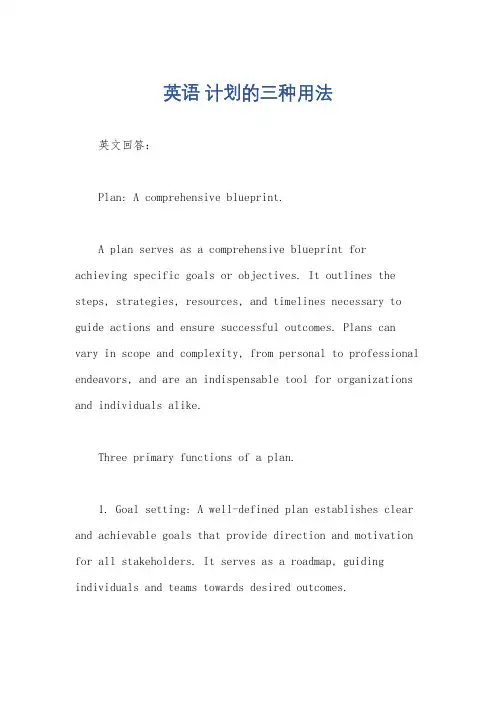 英语 计划的三种用法

英文回答：

Plan: A comprehensive blueprint.

A plan serves as a comprehensive blueprint for achieving specific goals or objectives. It outlines the steps, strategies, resources, and timelines necessary to guide actions and ensure successful outcomes. Plans can vary in scope and complexity, from personal to professional endeavors, and are an indispensable tool for organizations and individuals alike.

Three primary functions of a plan.

1. Goal setting: A well-defined plan establishes clear and achievable goals that provide direction and motivation for all stakeholders. It serves as a roadmap, guiding individuals and teams towards desired outcomes.